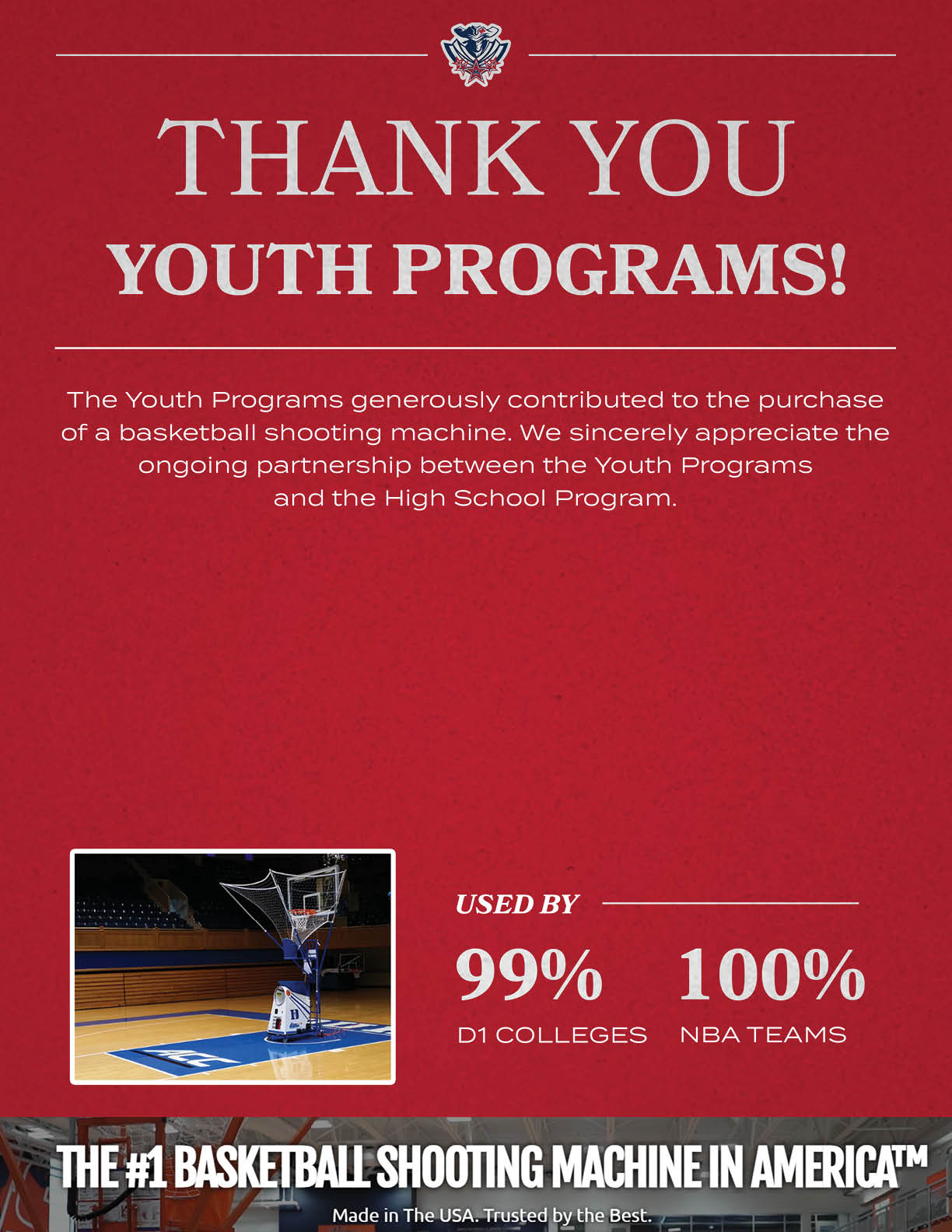 THANK YOU
YOUTH PROGRAMS!

The Youth Programs generously contributed to the purchase of a basketball shooting machine. We sincerely appreciate the ongoing partnership between the Youth Programs and the High School Program.

USED BY

99%
D1 COLLEGES

100%
NBA TEAMS

THE #1 BASKETBALL SHOOTING MACHINE IN AMERICA™

Made in The USA. Trusted by the Best.